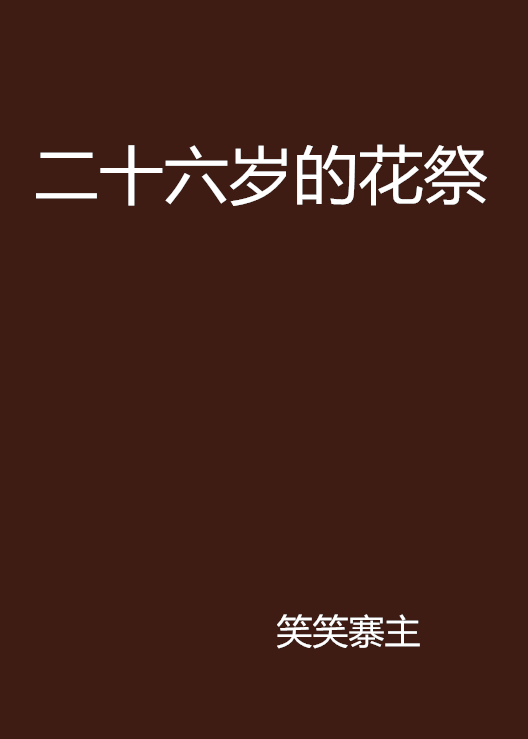 二十六岁的花祭

笑笑寨主